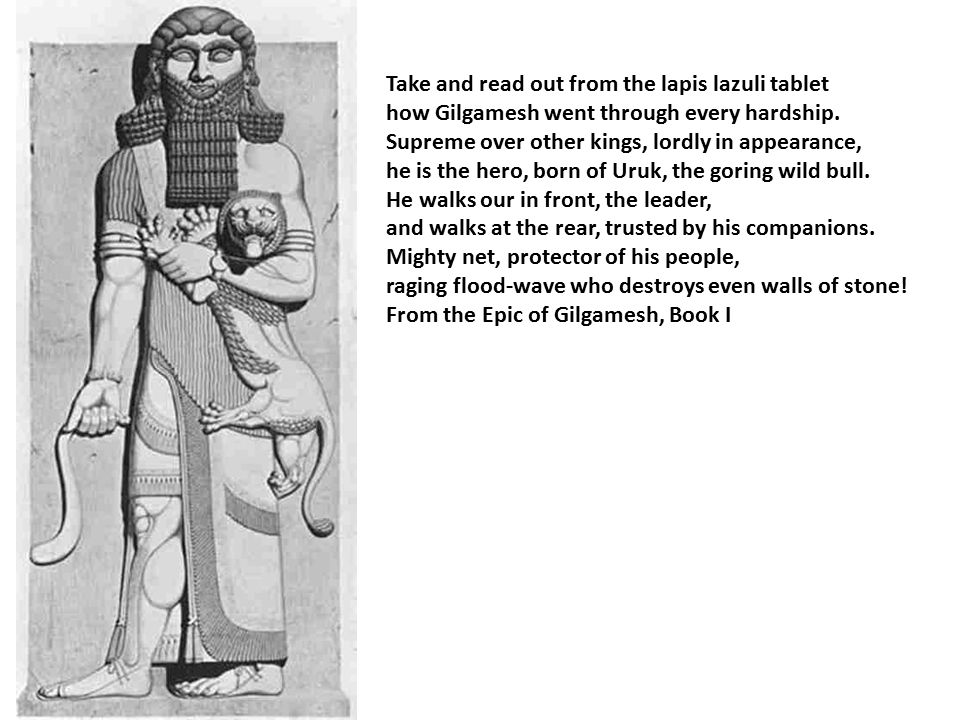 Take and read out from the lapis lazuli tablet
how Gilgamesh went through every hardship.
Supreme over other kings, lordly in appearance,
he is the hero, born of Uruk, the goring wild bull.
He walks our in front, the leader,
and walks at the rear, trusted by his companions.
Mighty net, protector of his people,
raging flood-wave who destroys even walls of stone!
From the Epic of Gilgamesh, Book I